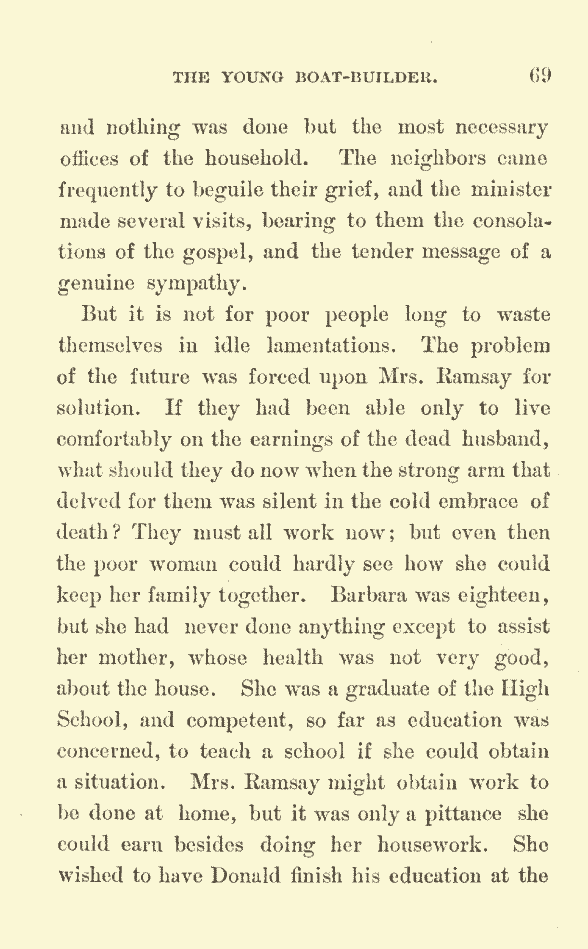 THE YOUNG BOAT-BUILDER. 69

and nothing was done but the most necessary offices of the household. The neighbors came frequently to beguile their grief, and the minister made several visits, bearing to them the consolations of the gospel, and the tender message of a genuine sympathy.

But it is not for poor people long to waste themselves in idle lamentations. The problem of the future was forced upon Mrs. Ramsay for solution. If they had been able only to live comfortably on the earnings of the dead husband, what should they do now when the strong arm that delved for them was silent in the cold embrace of death? They must all work now; but even then the poor woman could hardly see how she could keep her family together. Barbara was eighteen, but she had never done anything except to assist her mother, whose health was not very good, about the house. She was a graduate of the High School, and competent, so far as education was concerned, to teach a school if she could obtain a situation. Mrs. Ramsay might obtain work to be done at home, but it was only a pittance she could earn besides doing her housework. She wished to have Donald finish his education at the